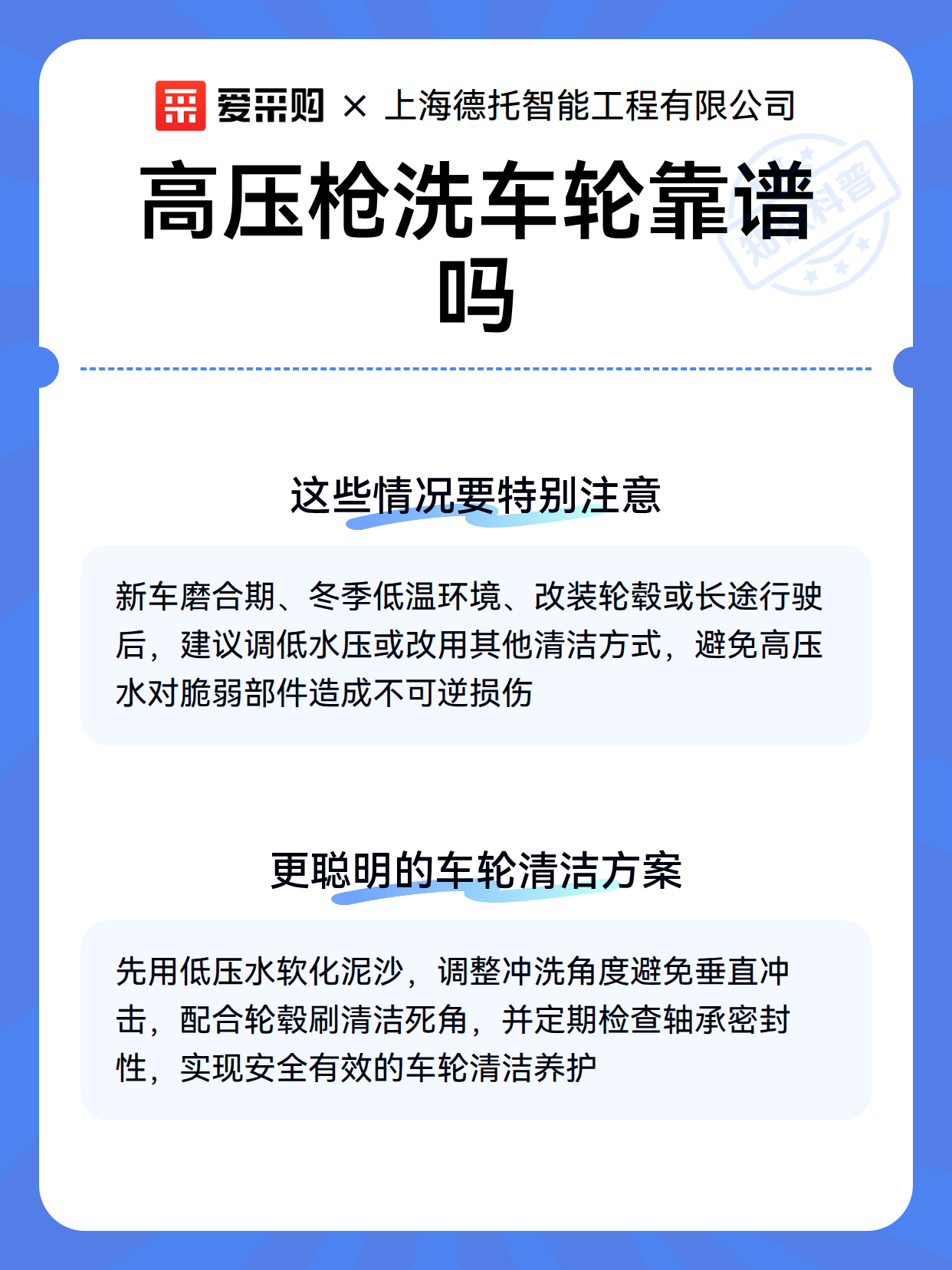 爱采购 × 上海德托智能工程有限公司

高压枪洗车轮靠谱吗

知识科普

这些情况要特别注意

新车磨合期、冬季低温环境、改装轮毂或长途行驶后，建议调低水压或改用其他清洁方式，避免高压水对脆弱部件造成不可逆损伤

更聪明的车轮清洁方案

先用低压水软化泥沙，调整冲洗角度避免垂直冲击，配合轮毂刷清洁死角，并定期检查轴承密封性，实现安全有效的车轮清洁养护